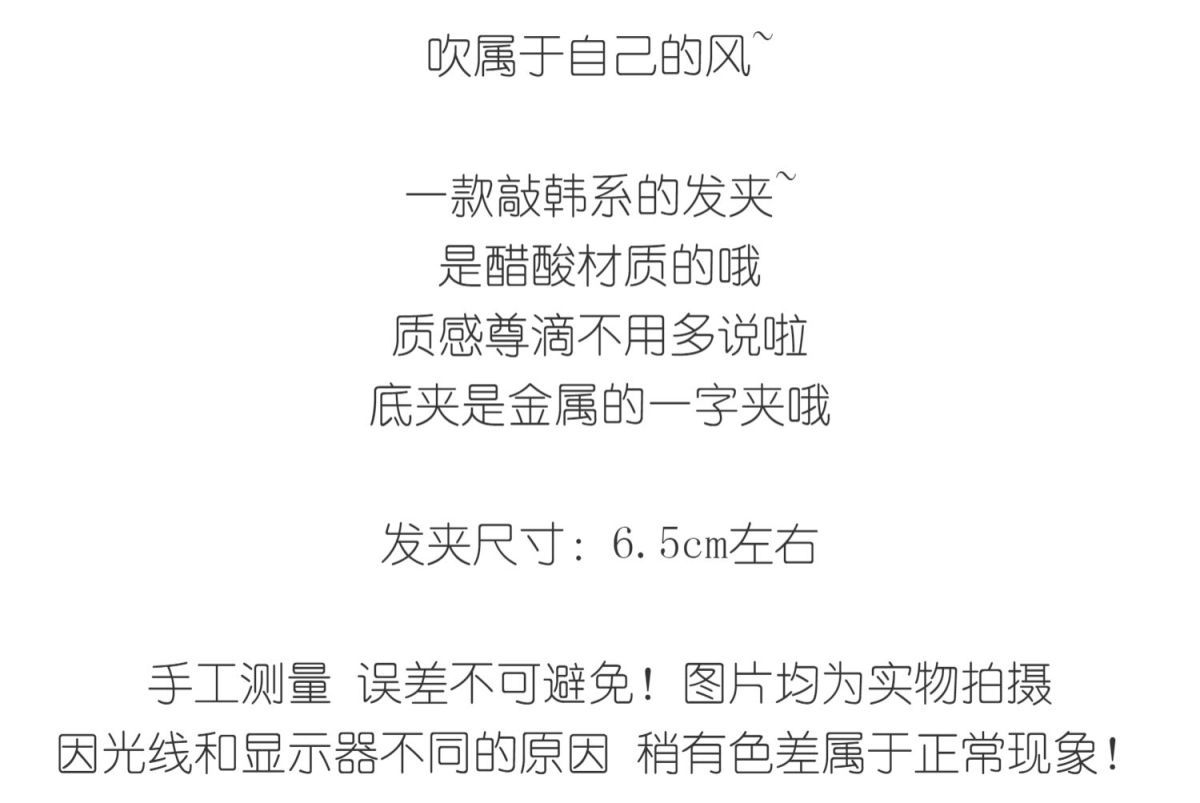 吹属于自己的风~

一款敲韩系的发夹~
是醋酸材质的哦
质感尊滴不用多说啦
底夹是金属的一字夹哦

发夹尺寸：6.5cm左右

手工测量 误差不可避免！图片均为实物拍摄
因光线和显示器不同的原因 稍有色差属于正常现象！